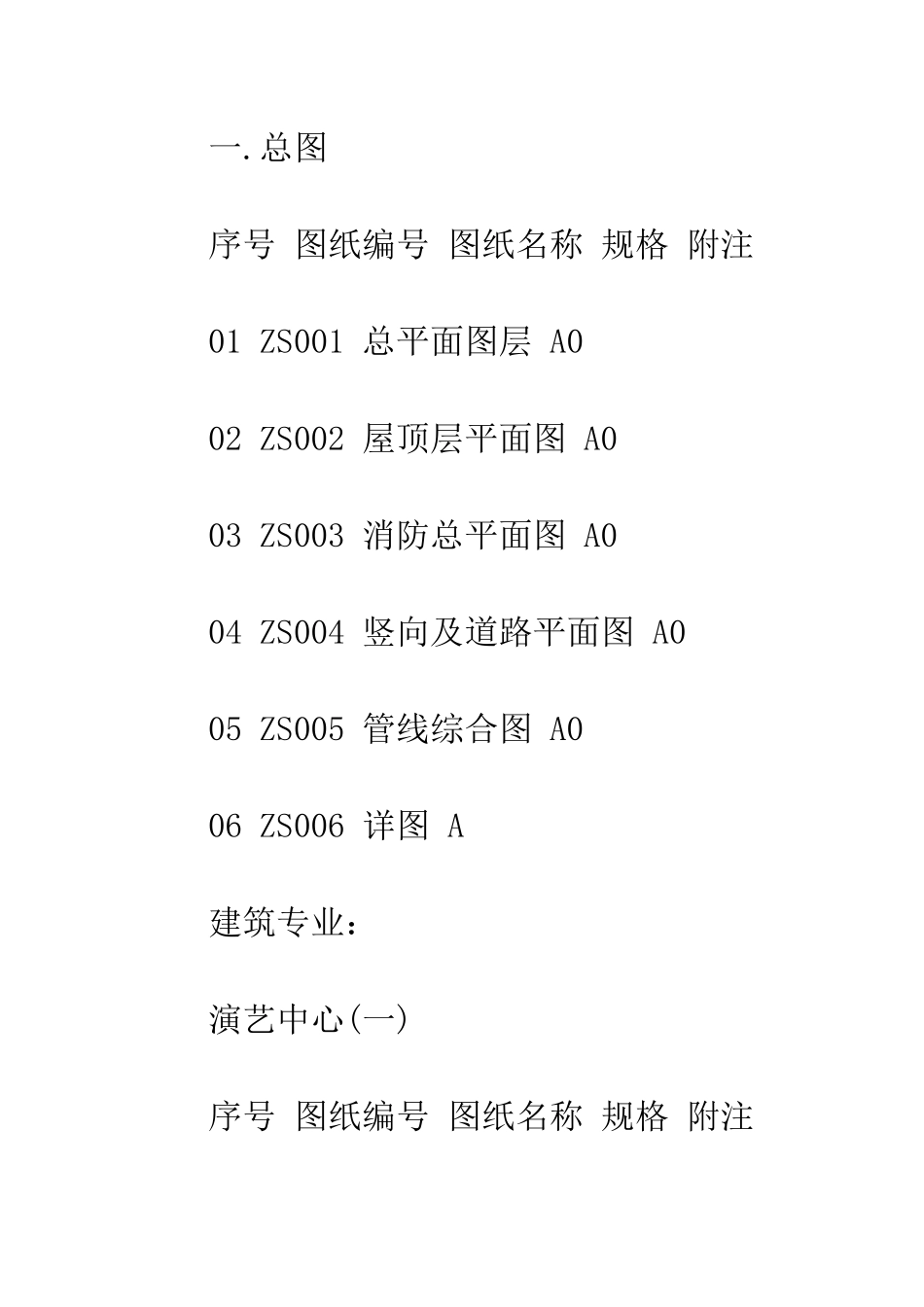 一.总图

序号 图纸编号 图纸名称 规格 附注

01 ZS001 总平面图层 A0

02 ZS002 屋顶层平面图 A0

03 ZS003 消防总平面图 A0

04 ZS004 竖向及道路平面图 A0

05 ZS005 管线综合图 A0

06 ZS006 详图 A

建筑专业：

演艺中心(一)

序号 图纸编号 图纸名称 规格 附注